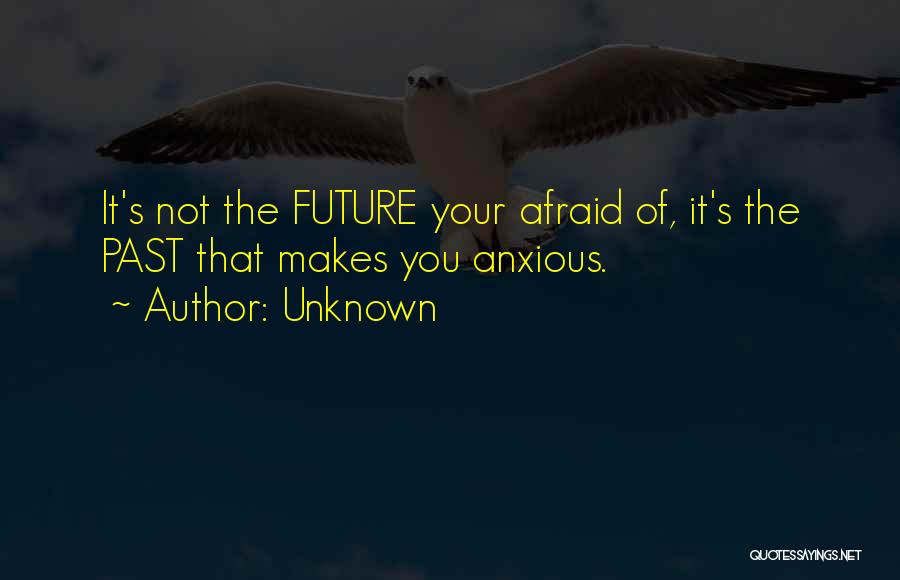 It's not the FUTURE your afraid of, it's the PAST that makes you anxious.
~ Author: Unknown

QUOTESSAYINGS.NET